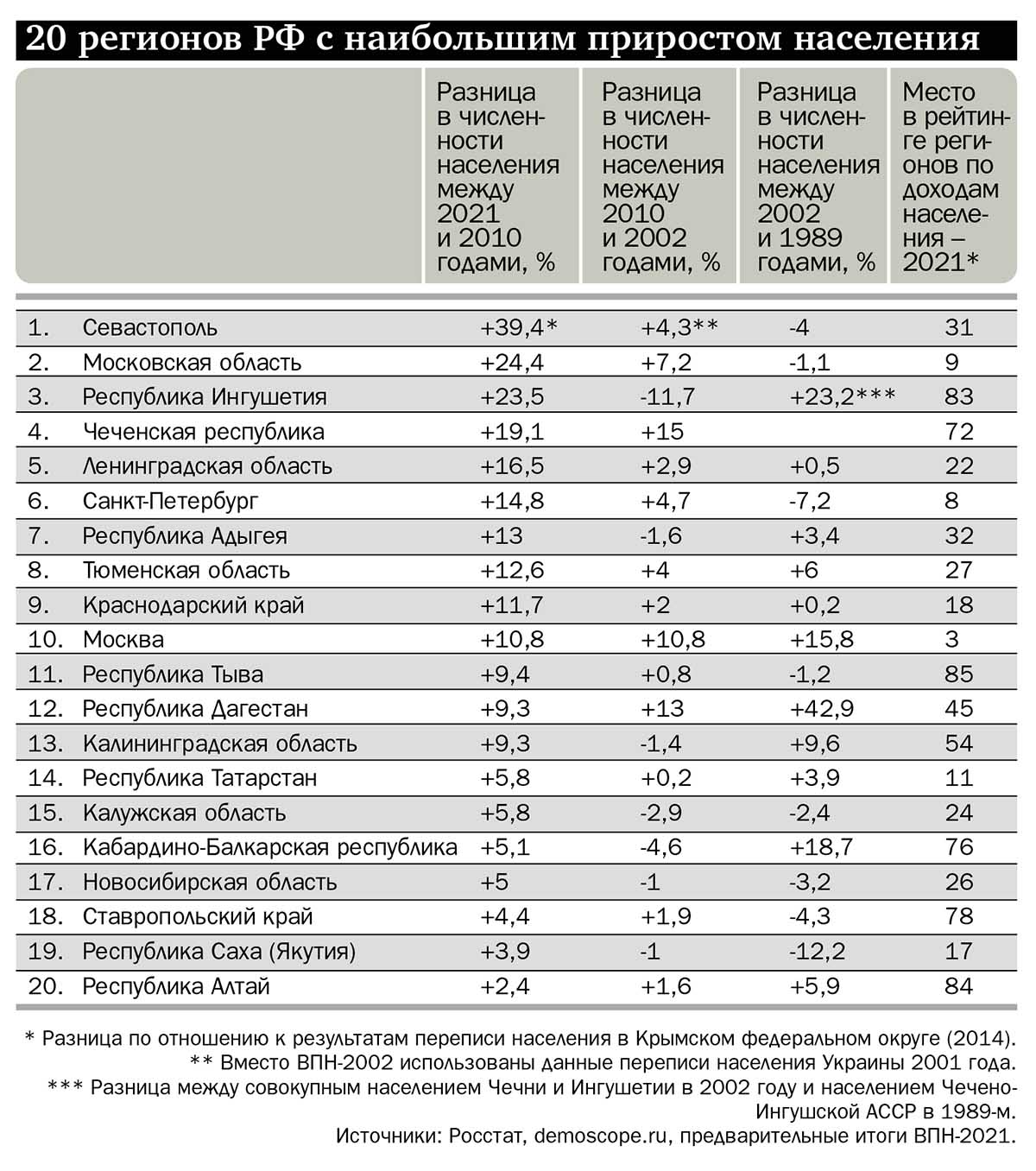 20 регионов РФ с наибольшим приростом населения

| | | Разница в численности населения между 2021 и 2010 годами, % | Разница в численности населения между 2010 и 2002 годами, % | Разница в численности населения между 2002 и 1989 годами, % | Место в рейтинге регионов по доходам населения – 2021* |
|---|---|---|---|---|---|
| 1. | Севастополь | +39,4* | +4,3** | -4 | 31 |
| 2. | Московская область | +24,4 | +7,2 | -1,1 | 9 |
| 3. | Республика Ингушетия | +23,5 | -11,7 | +23,2*** | 83 |
| 4. | Чеченская республика | +19,1 | +15 | | 72 |
| 5. | Ленинградская область | +16,5 | +2,9 | +0,5 | 22 |
| 6. | Санкт-Петербург | +14,8 | +4,7 | -7,2 | 8 |
| 7. | Республика Адыгея | +13 | -1,6 | +3,4 | 32 |
| 8. | Тюменская область | +12,6 | +4 | +6 | 27 |
| 9. | Краснодарский край | +11,7 | +2 | +0,2 | 18 |
| 10. | Москва | +10,8 | +10,8 | +15,8 | 3 |
| 11. | Республика Тыва | +9,4 | +0,8 | -1,2 | 85 |
| 12. | Республика Дагестан | +9,3 | +13 | +42,9 | 45 |
| 13. | Калининградская область | +9,3 | -1,4 | +9,6 | 54 |
| 14. | Республика Татарстан | +5,8 | +0,2 | +3,9 | 11 |
| 15. | Калужская область | +5,8 | -2,9 | -2,4 | 24 |
| 16. | Кабардино-Балкарская республика | +5,1 | -4,6 | +18,7 | 76 |
| 17. | Новосибирская область | +5 | -1 | -3,2 | 26 |
| 18. | Ставропольский край | +4,4 | +1,9 | -4,3 | 78 |
| 19. | Республика Саха (Якутия) | +3,9 | -1 | -12,2 | 17 |
| 20. | Республика Алтай | +2,4 | +1,6 | +5,9 | 84 |

* Разница по отношению к результатам переписи населения в Крымском федеральном округе (2014).
** Вместо ВПН-2002 использованы данные переписи населения Украины 2001 года.
*** Разница между совокупным населением Чечни и Ингушетии в 2002 году и населением Чечено-Ингушской АССР в 1989-м.
Источники: Росстат, demoscope.ru, предварительные итоги ВПН-2021.